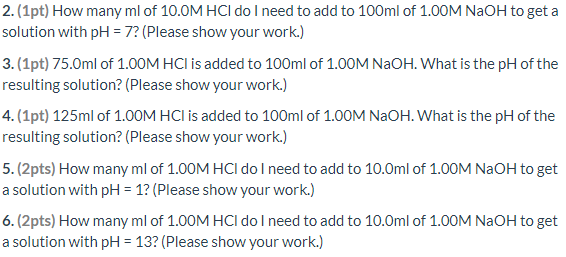 2. (1pt) How many ml of 10.0M HCl do I need to add to 100ml of 1.00M NaOH to get a solution with pH = 7? (Please show your work.)

3. (1pt) 75.0ml of 1.00M HCl is added to 100ml of 1.00M NaOH. What is the pH of the resulting solution? (Please show your work.)

4. (1pt) 125ml of 1.00M HCl is added to 100ml of 1.00M NaOH. What is the pH of the resulting solution? (Please show your work.)

5. (2pts) How many ml of 1.00M HCl do I need to add to 10.0ml of 1.00M NaOH to get a solution with pH = 1? (Please show your work.)

6. (2pts) How many ml of 1.00M HCl do I need to add to 10.0ml of 1.00M NaOH to get a solution with pH = 13? (Please show your work.)